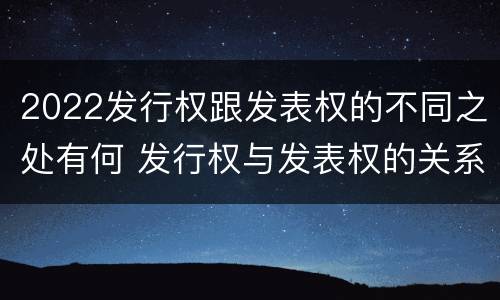 2022发行权跟发表权的不同之处有何 发行权与发表权的关系